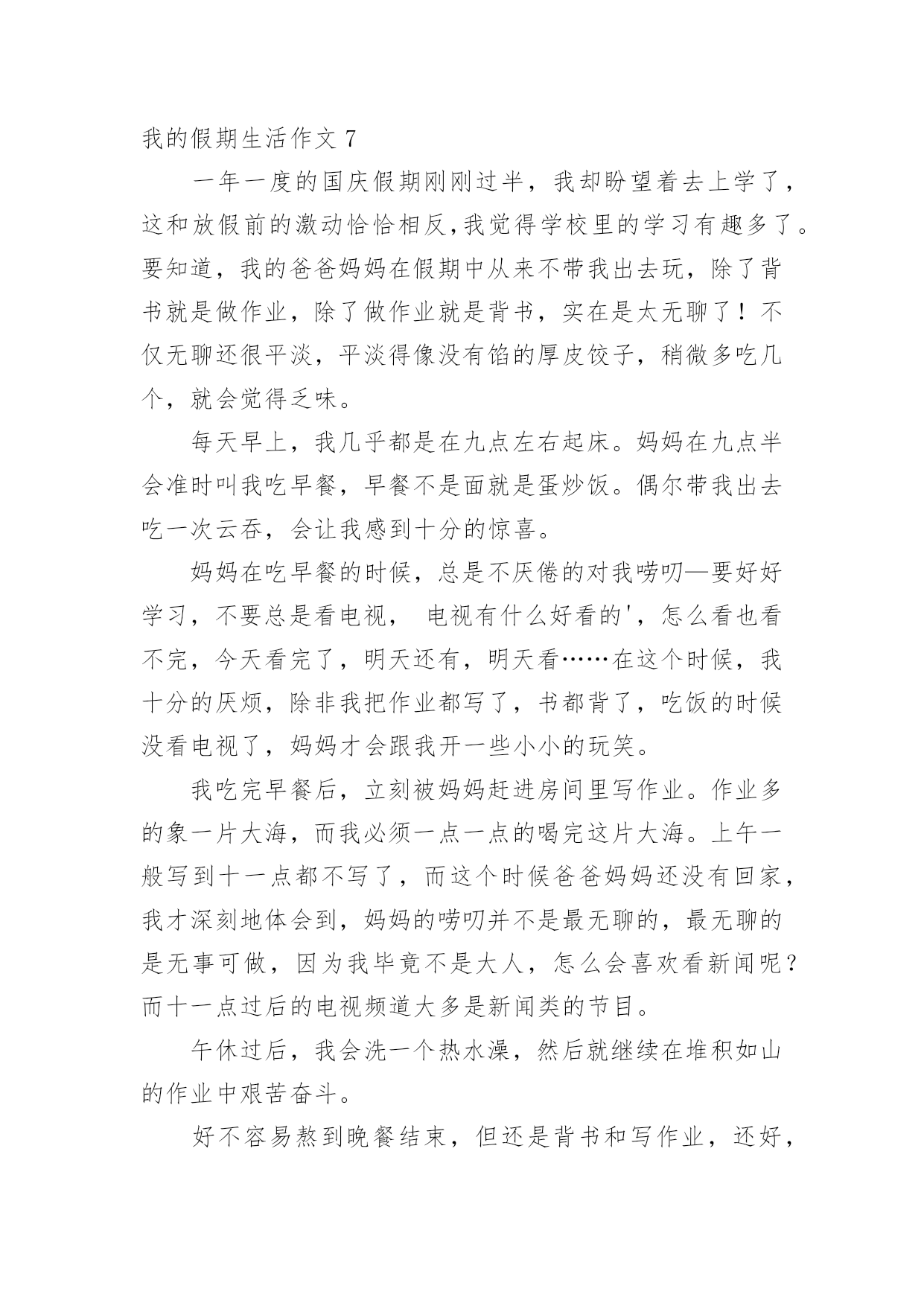 我的假期生活作文 7

一年一度的国庆假期刚刚过半，我却盼望着去上学了，这和放假前的激动恰恰相反,我觉得学校里的学习有趣多了。要知道，我的爸爸妈妈在假期中从来不带我出去玩，除了背书就是做作业，除了做作业就是背书，实在是太无聊了！不仅无聊还很平淡，平淡得像没有馅的厚皮饺子，稍微多吃几个，就会觉得乏味。

每天早上，我几乎都是在九点左右起床。妈妈在九点半会准时叫我吃早餐，早餐不是面就是蛋炒饭。偶尔带我出去吃一次云吞，会让我感到十分的惊喜。

妈妈在吃早餐的时候，总是不厌倦的对我唠叨—要好好学习，不要总是看电视， 电视有什么好看的'，怎么看也看不完，今天看完了，明天还有，明天看……在这个时候，我十分的厌烦，除非我把作业都写了，书都背了，吃饭的时候没看电视了，妈妈才会跟我开一些小小的玩笑。

我吃完早餐后，立刻被妈妈赶进房间里写作业。作业多的象一片大海，而我必须一点一点的喝完这片大海。上午一般写到十一点都不写了，而这个时候爸爸妈妈还没有回家，我才深刻地体会到，妈妈的唠叨并不是最无聊的，最无聊的是无事可做，因为我毕竟不是大人，怎么会喜欢看新闻呢？而十一点过后的电视频道大多是新闻类的节目。

午休过后，我会洗一个热水澡，然后就继续在堆积如山的作业中艰苦奋斗。

好不容易熬到晚餐结束，但还是背书和写作业，还好，